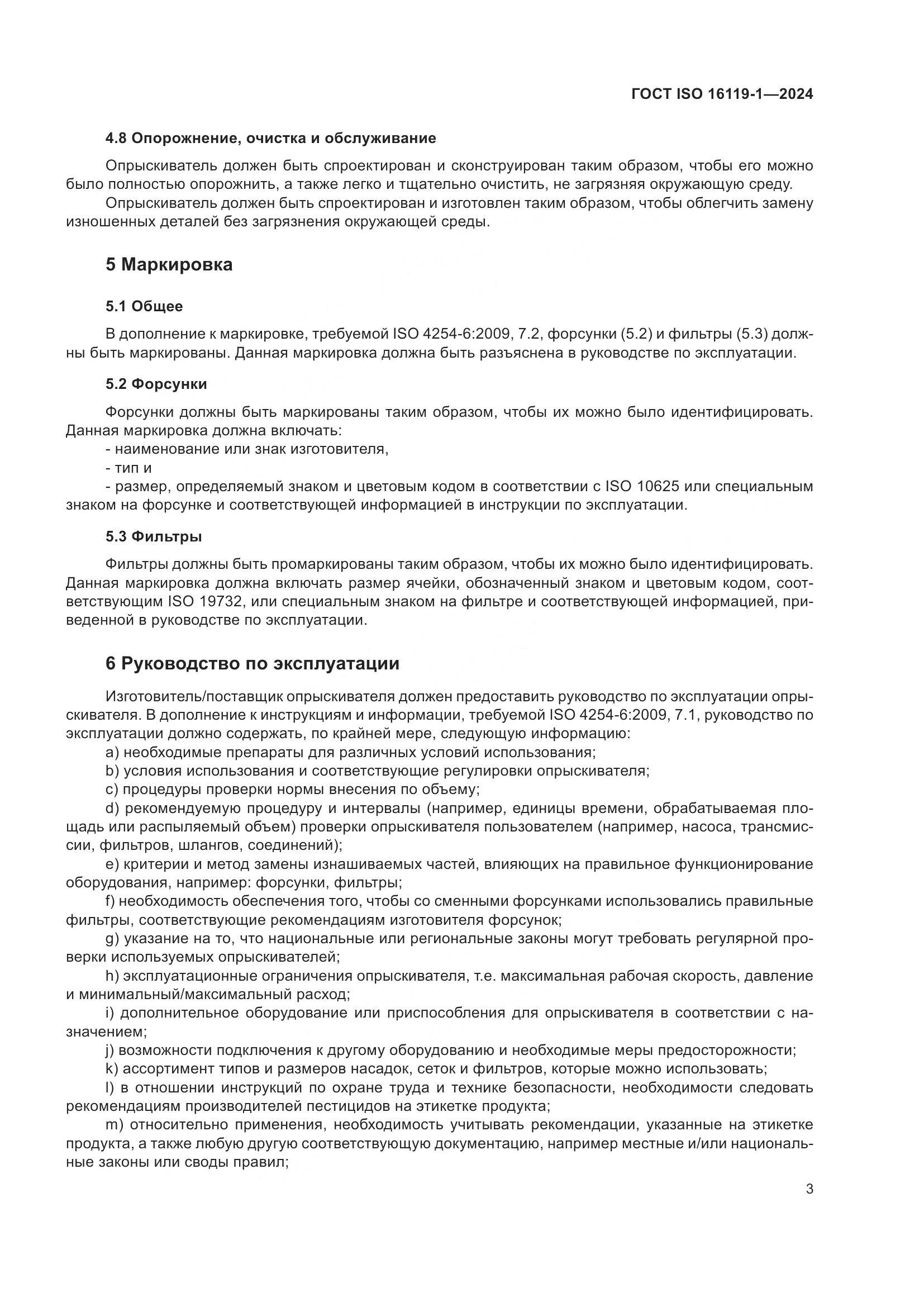 ГОСТ ISO 16119-1—2024

4.8 Опорожнение, очистка и обслуживание

Опрыскиватель должен быть спроектирован и сконструирован таким образом, чтобы его можно было полностью опорожнить, а также легко и тщательно очистить, не загрязняя окружающую среду.

Опрыскиватель должен быть спроектирован и изготовлен таким образом, чтобы облегчить замену изношенных деталей без загрязнения окружающей среды.

5 Маркировка

5.1 Общее

В дополнение к маркировке, требуемой ISO 4254-6:2009, 7.2, форсунки (5.2) и фильтры (5.3) должны быть маркированы. Данная маркировка должна быть разъяснена в руководстве по эксплуатации.

5.2 Форсунки

Форсунки должны быть маркированы таким образом, чтобы их можно было идентифицировать. Данная маркировка должна включать:

- наименование или знак изготовителя,

- тип и

- размер, определяемый знаком и цветовым кодом в соответствии с ISO 10625 или специальным знаком на форсунке и соответствующей информацией в инструкции по эксплуатации.

5.3 Фильтры

Фильтры должны быть промаркированы таким образом, чтобы их можно было идентифицировать. Данная маркировка должна включать размер ячейки, обозначенный знаком и цветовым кодом, соответствующим ISO 19732, или специальным знаком на фильтре и соответствующей информацией, приведенной в руководстве по эксплуатации.

6 Руководство по эксплуатации

Изготовитель/поставщик опрыскивателя должен предоставить руководство по эксплуатации опрыскивателя. В дополнение к инструкциям и информации, требуемой ISO 4254-6:2009, 7.1, руководство по эксплуатации должно содержать, по крайней мере, следующую информацию:

a) необходимые препараты для различных условий использования;

b) условия использования и соответствующие регулировки опрыскивателя;

c) процедуры проверки нормы внесения по объему;

d) рекомендуемую процедуру и интервалы (например, единицы времени, обрабатываемая площадь или распыляемый объем) проверки опрыскивателя пользователем (например, насоса, трансмиссии, фильтров, шлангов, соединений);

e) критерии и метод замены изнашиваемых частей, влияющих на правильное функционирование оборудования, например: форсунки, фильтры;

f) необходимость обеспечения того, чтобы со сменными форсунками использовались правильные фильтры, соответствующие рекомендациям изготовителя форсунок;

g) указание на то, что национальные или региональные законы могут требовать регулярной проверки используемых опрыскивателей;

h) эксплуатационные ограничения опрыскивателя, т.е. максимальная рабочая скорость, давление и минимальный/максимальный расход;

i) дополнительное оборудование или приспособления для опрыскивателя в соответствии с назначением;

j) возможности подключения к другому оборудованию и необходимые меры предосторожности;

k) ассортимент типов и размеров насадок, сеток и фильтров, которые можно использовать;

l) в отношении инструкций по охране труда и технике безопасности, необходимости следовать рекомендациям производителей пестицидов на этикетке продукта;

m) относительно применения, необходимость учитывать рекомендации, указанные на этикетке продукта, а также любую другую соответствующую документацию, например местные и/или национальные законы или своды правил;

3